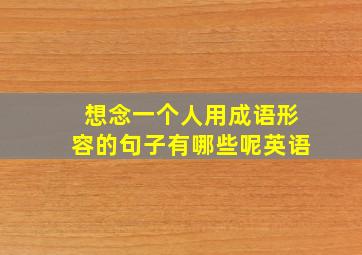 想念一个人用成语形容的句子有哪些呢英语